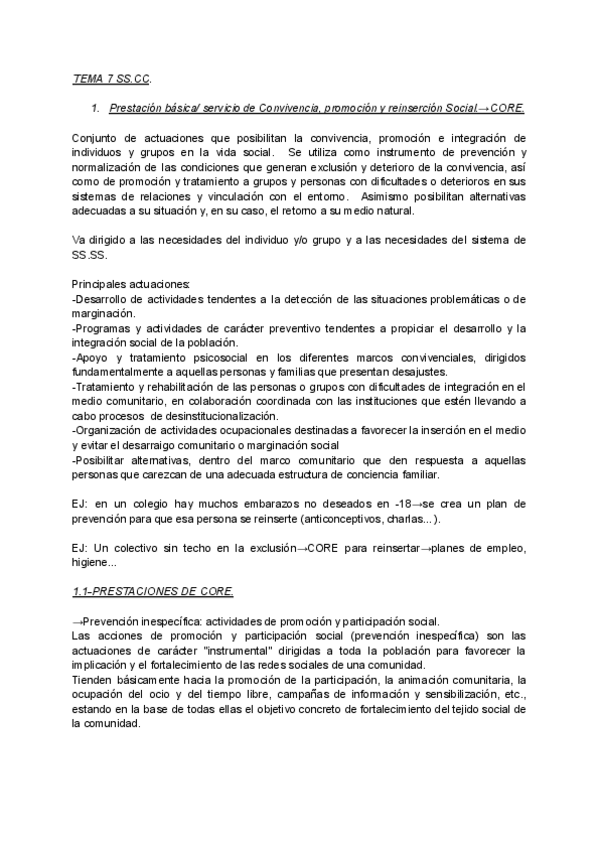 TEMA 7 SS.CC.

1. Prestación básica/ servicio de Convivencia, promoción y reinserción Social.→CORE.

Conjunto de actuaciones que posibilitan la convivencia, promoción e integración de individuos y grupos en la vida social. Se utiliza como instrumento de prevención y normalización de las condiciones que generan exclusión y deterioro de la convivencia, así como de promoción y tratamiento a grupos y personas con dificultades o deterioros en sus sistemas de relaciones y vinculación con el entorno. Asimismo posibilitan alternativas adecuadas a su situación y, en su caso, el retorno a su medio natural.

Va dirigido a las necesidades del individuo y/o grupo y a las necesidades del sistema de SS.SS.

Principales actuaciones:
-Desarrollo de actividades tendentes a la detección de las situaciones problemáticas o de marginación.
-Programas y actividades de carácter preventivo tendentes a propiciar el desarrollo y la integración social de la población.
-Apoyo y tratamiento psicosocial en los diferentes marcos convivenciales, dirigidos fundamentalmente a aquellas personas y familias que presentan desajustes.
-Tratamiento y rehabilitación de las personas o grupos con dificultades de integración en el medio comunitario, en colaboración coordinada con las instituciones que estén llevando a cabo procesos de desinstitucionalización.
-Organización de actividades ocupacionales destinadas a favorecer la inserción en el medio y evitar el desarraigo comunitario o marginación social
-Posibilitar alternativas, dentro del marco comunitario que den respuesta a aquellas personas que carezcan de una adecuada estructura de conciencia familiar.

EJ: en un colegio hay muchos embarazos no deseados en -18→se crea un plan de prevención para que esa persona se reinserte (anticonceptivos, charlas...).

EJ: Un colectivo sin techo en la exclusión→CORE para reinsertar→planes de empleo, higiene...

1.1-PRESTACIONES DE CORE.

→Prevención inespecífica: actividades de promoción y participación social.
Las acciones de promoción y participación social (prevención inespecífica) son las actuaciones de carácter "instrumental" dirigidas a toda la población para favorecer la implicación y el fortalecimiento de las redes sociales de una comunidad.
Tienden básicamente hacia la promoción de la participación, la animación comunitaria, la ocupación del ocio y del tiempo libre, campañas de información y sensibilización, etc., estando en la base de todas ellas el objetivo concreto de fortalecimiento del tejido social de la comunidad.